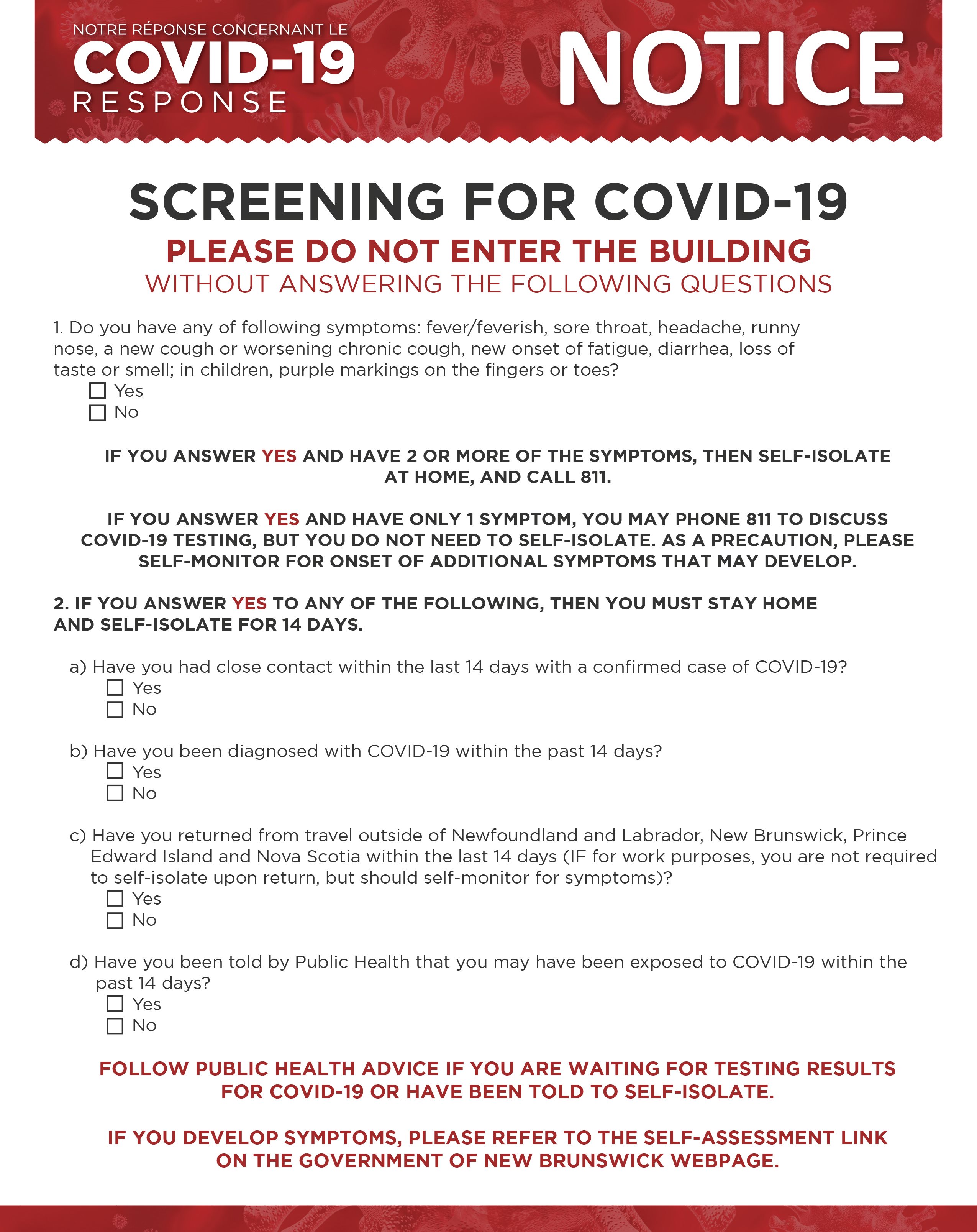 NOTRE RÉPONSE CONCERNANT LE
COVID-19
RESPONSE

NOTICE

SCREENING FOR COVID-19

PLEASE DO NOT ENTER THE BUILDING
WITHOUT ANSWERING THE FOLLOWING QUESTIONS

1. Do you have any of following symptoms: fever/feverish, sore throat, headache, runny nose, a new cough or worsening chronic cough, new onset of fatigue, diarrhea, loss of taste or smell; in children, purple markings on the fingers or toes?
☐ Yes
☐ No

IF YOU ANSWER YES AND HAVE 2 OR MORE OF THE SYMPTOMS, THEN SELF-ISOLATE AT HOME, AND CALL 811.

IF YOU ANSWER YES AND HAVE ONLY 1 SYMPTOM, YOU MAY PHONE 811 TO DISCUSS COVID-19 TESTING, BUT YOU DO NOT NEED TO SELF-ISOLATE. AS A PRECAUTION, PLEASE SELF-MONITOR FOR ONSET OF ADDITIONAL SYMPTOMS THAT MAY DEVELOP.

2. IF YOU ANSWER YES TO ANY OF THE FOLLOWING, THEN YOU MUST STAY HOME AND SELF-ISOLATE FOR 14 DAYS.

a) Have you had close contact within the last 14 days with a confirmed case of COVID-19?
☐ Yes
☐ No

b) Have you been diagnosed with COVID-19 within the past 14 days?
☐ Yes
☐ No

c) Have you returned from travel outside of Newfoundland and Labrador, New Brunswick, Prince Edward Island and Nova Scotia within the last 14 days (IF for work purposes, you are not required to self-isolate upon return, but should self-monitor for symptoms)?
☐ Yes
☐ No

d) Have you been told by Public Health that you may have been exposed to COVID-19 within the past 14 days?
☐ Yes
☐ No

FOLLOW PUBLIC HEALTH ADVICE IF YOU ARE WAITING FOR TESTING RESULTS FOR COVID-19 OR HAVE BEEN TOLD TO SELF-ISOLATE.

IF YOU DEVELOP SYMPTOMS, PLEASE REFER TO THE SELF-ASSESSMENT LINK ON THE GOVERNMENT OF NEW BRUNSWICK WEBPAGE.